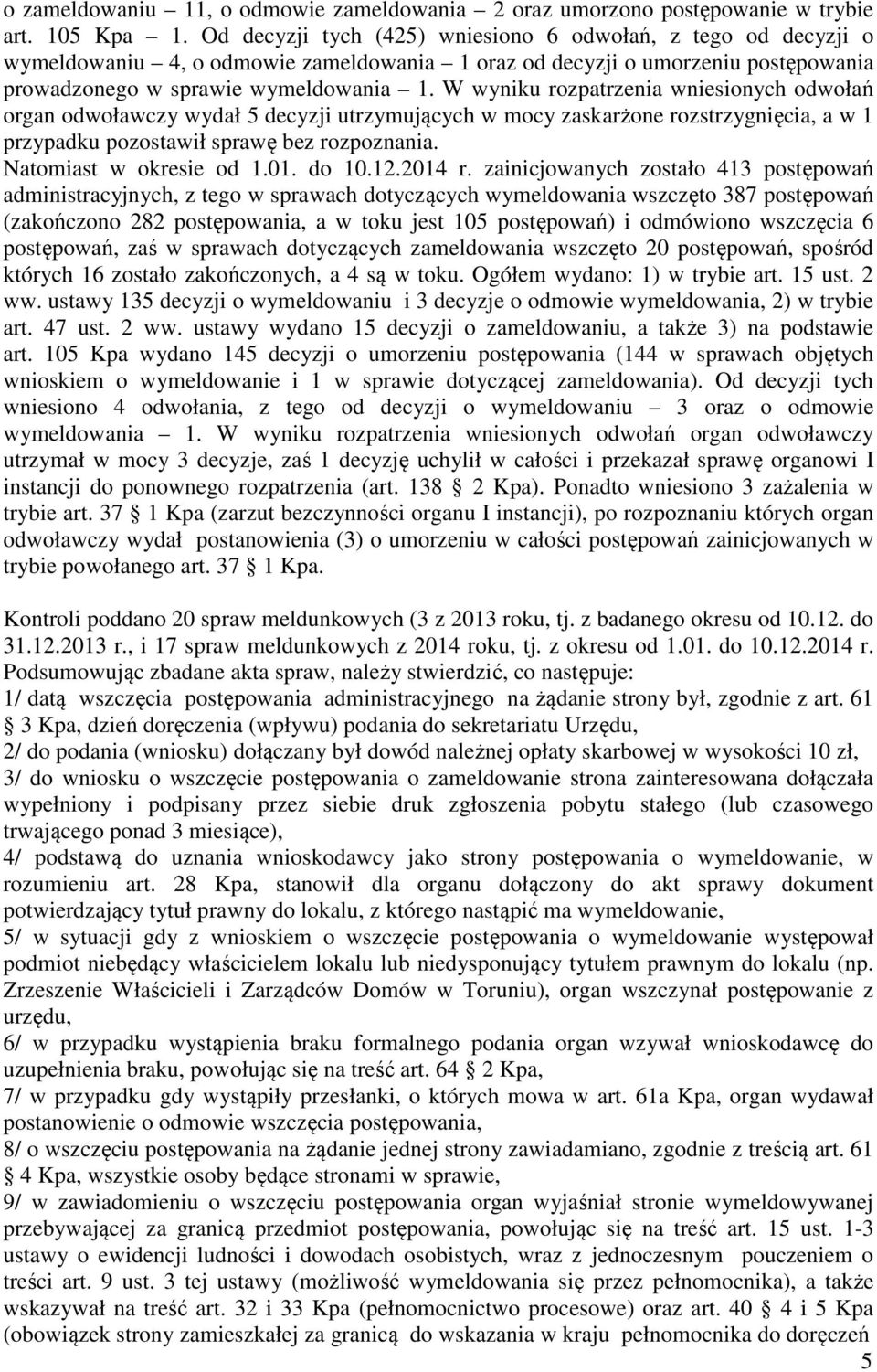 o zameldowaniu – 11, o odmowie zameldowania – 2 oraz umorzono postępowanie w trybie art. 105 Kpa – 1. Od decyzji tych (425) wniesiono 6 odwołań, z tego od decyzji o wymeldowaniu – 4, o odmowie zameldowania – 1 oraz od decyzji o umorzeniu postępowania prowadzonego w sprawie wymeldowania – 1. W wyniku rozpatrzenia wniesionych odwołań organ odwoławczy wydał 5 decyzji utrzymujących w mocy zaskarżone rozstrzygnięcia, a w 1 przypadku pozostawił sprawę bez rozpoznania.
Natomiast w okresie od 1.01. do 10.12.2014 r. zainicjowanych zostało 413 postępowań administracyjnych, z tego w sprawach dotyczących wymeldowania wszczęto 387 postępowań (zakończono 282 postępowania, a w toku jest 105 postępowań) i odmówiono wszczęcia 6 postępowań, zaś w sprawach dotyczących zameldowania wszczęto 20 postępowań, spośród których 16 zostało zakończonych, a 4 są w toku. Ogółem wydano: 1) w trybie art. 15 ust. 2 ww. ustawy 135 decyzji o wymeldowaniu i 3 decyzje o odmowie wymeldowania, 2) w trybie art. 47 ust. 2 ww. ustawy wydano 15 decyzji o zameldowaniu, a także 3) na podstawie art. 105 Kpa wydano 145 decyzji o umorzeniu postępowania (144 w sprawach objętych wnioskiem o wymeldowanie i 1 w sprawie dotyczącej zameldowania). Od decyzji tych wniesiono 4 odwołania, z tego od decyzji o wymeldowaniu – 3 oraz o odmowie wymeldowania – 1. W wyniku rozpatrzenia wniesionych odwołań organ odwoławczy utrzymał w mocy 3 decyzje, zaś 1 decyzję uchylił w całości i przekazał sprawę organowi I instancji do ponownego rozpatrzenia (art. 138 § 2 Kpa). Ponadto wniesiono 3 zażalenia w trybie art. 37 § 1 Kpa (zarzut bezczynności organu I instancji), po rozpoznaniu których organ odwoławczy wydał postanowienia (3) o umorzeniu w całości postępowań zainicjowanych w trybie powołanego art. 37 § 1 Kpa.

Kontroli poddano 20 spraw meldunkowych (3 z 2013 roku, tj. z badanego okresu od 10.12. do 31.12.2013 r., i 17 spraw meldunkowych z 2014 roku, tj. z okresu od 1.01. do 10.12.2014 r. Podsumowując zbadane akta spraw, należy stwierdzić, co następuje:
1/ datą wszczęcia postępowania administracyjnego na żądanie strony był, zgodnie z art. 61 § 3 Kpa, dzień doręczenia (wpływu) podania do sekretariatu Urzędu,
2/ do podania (wniosku) dołączany był dowód należnej opłaty skarbowej w wysokości 10 zł,
3/ do wniosku o wszczęcie postępowania o zameldowanie strona zainteresowana dołączała wypełniony i podpisany przez siebie druk zgłoszenia pobytu stałego (lub czasowego trwającego ponad 3 miesiące),
4/ podstawą do uznania wnioskodawcy jako strony postępowania o wymeldowanie, w rozumieniu art. 28 Kpa, stanowił dla organu dołączony do akt sprawy dokument potwierdzający tytuł prawny do lokalu, z którego nastąpić ma wymeldowanie,
5/ w sytuacji gdy z wnioskiem o wszczęcie postępowania o wymeldowanie występował podmiot niebędący właścicielem lokalu lub niedysponujący tytułem prawnym do lokalu (np. Zrzeszenie Właścicieli i Zarządców Domów w Toruniu), organ wszczynał postępowanie z urzędu,
6/ w przypadku wystąpienia braku formalnego podania organ wzywał wnioskodawcę do uzupełnienia braku, powołując się na treść art. 64 § 2 Kpa,
7/ w przypadku gdy wystąpiły przesłanki, o których mowa w art. 61a Kpa, organ wydawał postanowienie o odmowie wszczęcia postępowania,
8/ o wszczęciu postępowania na żądanie jednej strony zawiadamiano, zgodnie z treścią art. 61 § 4 Kpa, wszystkie osoby będące stronami w sprawie,
9/ w zawiadomieniu o wszczęciu postępowania organ wyjaśniał stronie wymeldowywanej przebywającej za granicą przedmiot postępowania, powołując się na treść art. 15 ust. 1-3 ustawy o ewidencji ludności i dowodach osobistych, wraz z jednoczesnym pouczeniem o treści art. 9 ust. 3 tej ustawy (możliwość wymeldowania się przez pełnomocnika), a także wskazywał na treść art. 32 i 33 Kpa (pełnomocnictwo procesowe) oraz art. 40 § 4 i 5 Kpa (obowiązek strony zamieszkałej za granicą do wskazania w kraju pełnomocnika do doręczeń
5